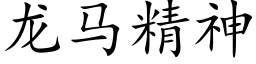 龙马精神